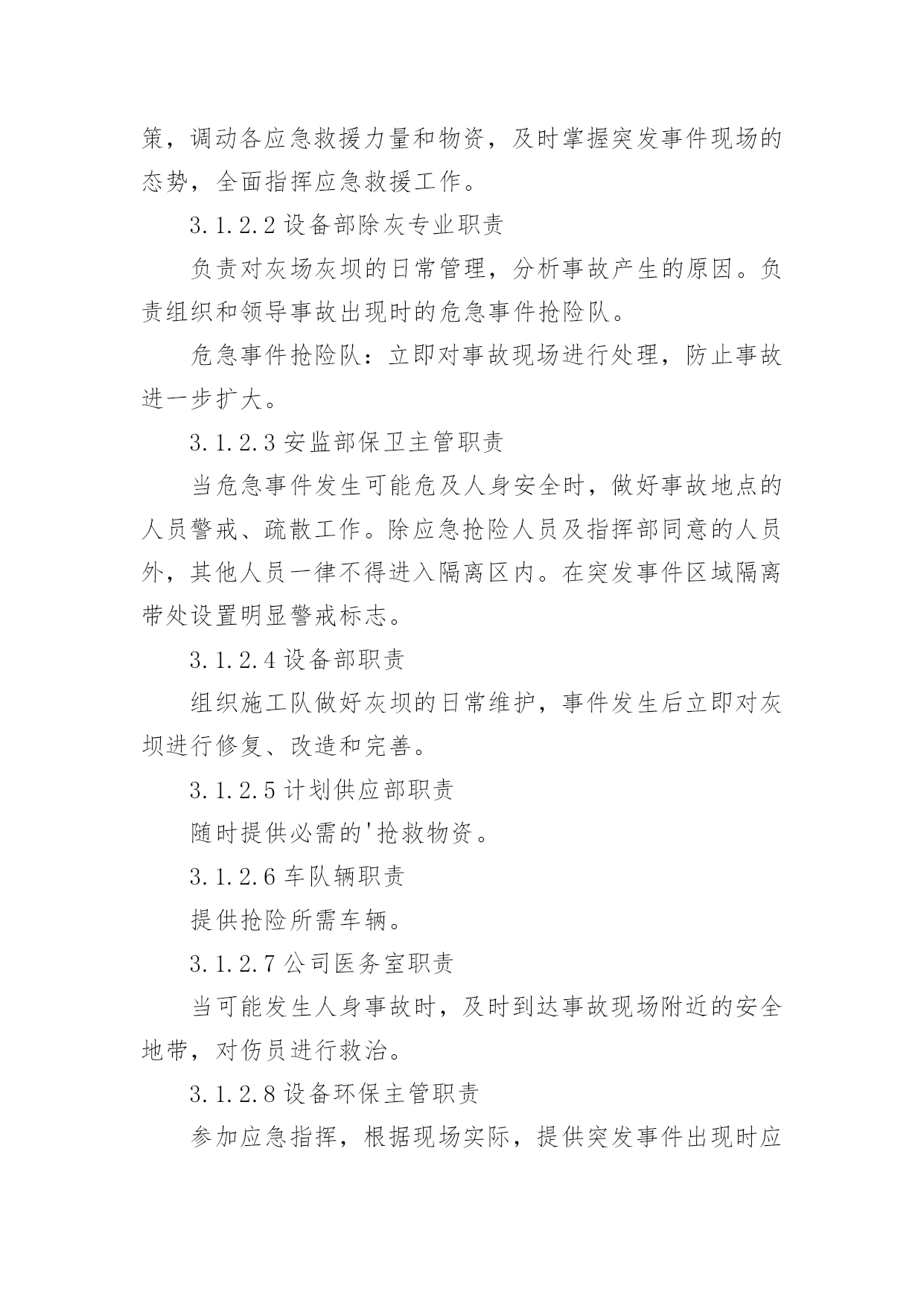 策，调动各应急救援力量和物资，及时掌握突发事件现场的态势，全面指挥应急救援工作。

3.1.2.2 设备部除灰专业职责

负责对灰场灰坝的日常管理，分析事故产生的原因。负责组织和领导事故出现时的危急事件抢险队。

危急事件抢险队：立即对事故现场进行处理，防止事故进一步扩大。

3.1.2.3 安监部保卫主管职责

当危急事件发生可能危及人身安全时，做好事故地点的人员警戒、疏散工作。除应急抢险人员及指挥部同意的人员外，其他人员一律不得进入隔离区内。在突发事件区域隔离带处设置明显警戒标志。

3.1.2.4 设备部职责

组织施工队做好灰坝的日常维护，事件发生后立即对灰坝进行修复、改造和完善。

3.1.2.5 计划供应部职责

随时提供必需的'抢救物资。

3.1.2.6 车队辆职责

提供抢险所需车辆。

3.1.2.7 公司医务室职责

当可能发生人身事故时，及时到达事故现场附近的安全地带，对伤员进行救治。

3.1.2.8 设备环保主管职责

参加应急指挥，根据现场实际，提供突发事件出现时应